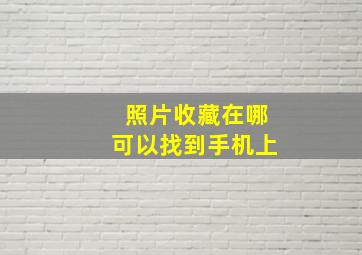 照片收藏在哪
可以找到手机上